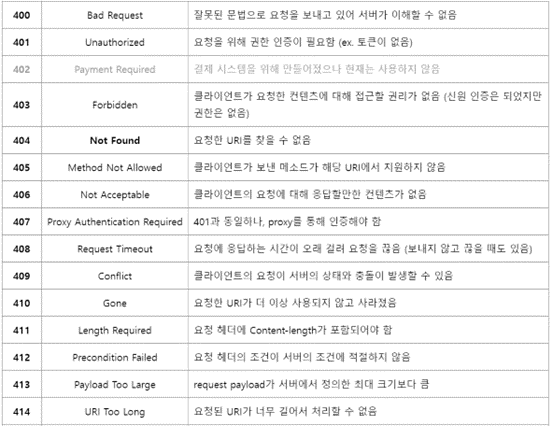 | 400 | Bad Request | 잘못된 문법으로 요청을 보내고 있어 서버가 이해할 수 없음 |
|---|---|---|
| 401 | Unauthorized | 요청을 위해 권한 인증이 필요함 (ex. 토큰이 없음) |
| 402 | Payment Required | 결제 시스템을 위해 만들어졌으나 현재는 사용하지 않음 |
| 403 | Forbidden | 클라이언트가 요청한 컨텐츠에 대해 접근할 권리가 없음 (신원 인증은 되었지만 권한은 없음) |
| 404 | Not Found | 요청한 URI를 찾을 수 없음 |
| 405 | Method Not Allowed | 클라이언트가 보낸 메소드가 해당 URI에서 지원하지 않음 |
| 406 | Not Acceptable | 클라이언트의 요청에 대해 응답할만한 컨텐츠가 없음 |
| 407 | Proxy Authentication Required | 401과 동일하나, proxy를 통해 인증해야 함 |
| 408 | Request Timeout | 요청에 응답하는 시간이 오래 걸려 요청을 끊음 (보내지 않고 끊을 때도 있음) |
| 409 | Conflict | 클라이언트의 요청이 서버의 상태와 충돌이 발생할 수 있음 |
| 410 | Gone | 요청한 URI가 더 이상 사용되지 않고 사라졌음 |
| 411 | Length Required | 요청 헤더에 Content-length가 포함되어야 함 |
| 412 | Precondition Failed | 요청 헤더의 조건이 서버의 조건에 적절하지 않음 |
| 413 | Payload Too Large | request payload가 서버에서 정의한 최대 크기보다 큼 |
| 414 | URI Too Long | 요청된 URI가 너무 길어서 처리할 수 없음 |